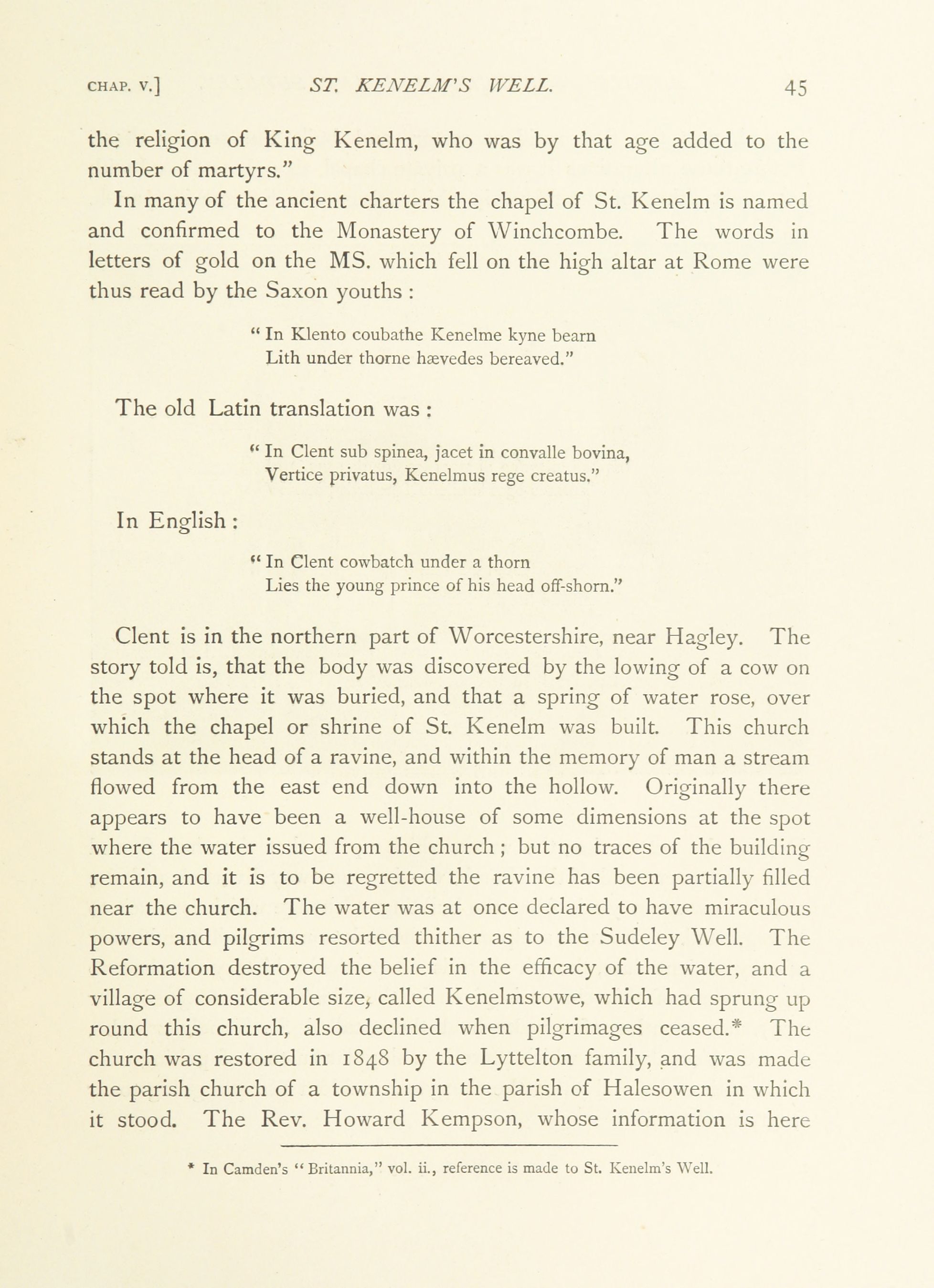 CHAP. V.] ST. KENELM'S WELL. 45

the religion of King Kenelm, who was by that age added to the number of martyrs."

In many of the ancient charters the chapel of St. Kenelm is named and confirmed to the Monastery of Winchcombe. The words in letters of gold on the MS. which fell on the high altar at Rome were thus read by the Saxon youths :

" In Klento coubathe Kenelme kyne bearn
Lith under thorne hævedes bereaved."

The old Latin translation was :

" In Clent sub spinea, jacet in convalle bovina,
Vertice privatus, Kenelmus rege creatus."

In English :

" In Clent cowbatch under a thorn
Lies the young prince of his head off-shorn."

Clent is in the northern part of Worcestershire, near Hagley. The story told is, that the body was discovered by the lowing of a cow on the spot where it was buried, and that a spring of water rose, over which the chapel or shrine of St. Kenelm was built. This church stands at the head of a ravine, and within the memory of man a stream flowed from the east end down into the hollow. Originally there appears to have been a well-house of some dimensions at the spot where the water issued from the church ; but no traces of the building remain, and it is to be regretted the ravine has been partially filled near the church. The water was at once declared to have miraculous powers, and pilgrims resorted thither as to the Sudeley Well. The Reformation destroyed the belief in the efficacy of the water, and a village of considerable size, called Kenelmstowe, which had sprung up round this church, also declined when pilgrimages ceased.* The church was restored in 1848 by the Lyttelton family, and was made the parish church of a township in the parish of Halesowen in which it stood. The Rev. Howard Kempson, whose information is here

* In Camden's "Britannia," vol. ii., reference is made to St. Kenelm's Well.